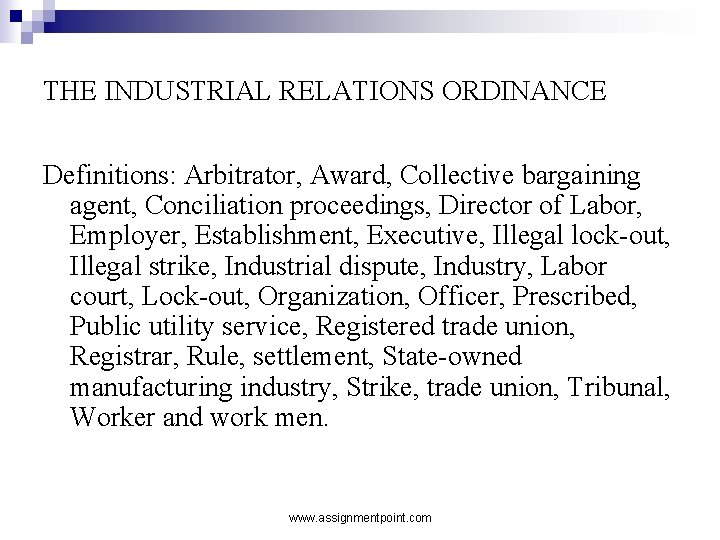 THE INDUSTRIAL RELATIONS ORDINANCE

Definitions: Arbitrator, Award, Collective bargaining agent, Conciliation proceedings, Director of Labor, Employer, Establishment, Executive, Illegal lock-out, Illegal strike, Industrial dispute, Industry, Labor court, Lock-out, Organization, Officer, Prescribed, Public utility service, Registered trade union, Registrar, Rule, settlement, State-owned manufacturing industry, Strike, trade union, Tribunal, Worker and work men.

www.assignmentpoint.com